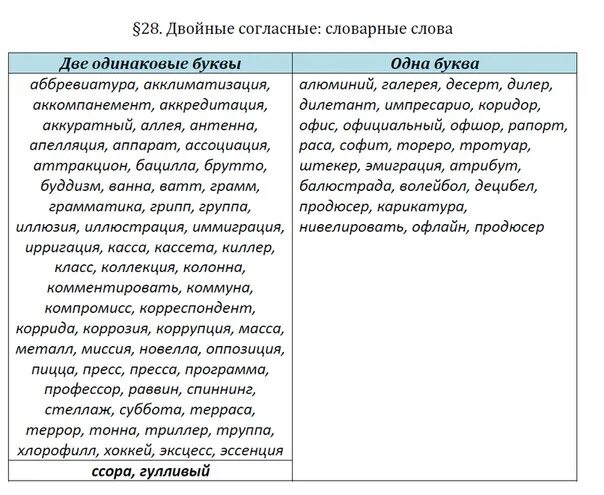 §28. Двойные согласные: словарные слова

| Две одинаковые буквы | Одна буква |
|---|---|
| аббревиатура, акклиматизация, аккомпанемент, аккредитация, аккуратный, аллея, антенна, апелляция, аппарат, ассоциация, аттракцион, бацилла, брутто, буддизм, ванна, ватт, грамм, грамматика, грипп, группа, иллюзия, иллюстрация, иммиграция, ирригация, касса, кассета, киллер, класс, коллекция, колонна, комментировать, коммуна, компромисс, корреспондент, коррида, коррозия, коррупция, масса, металл, миссия, новелла, оппозиция, пицца, пресс, пресса, программа, профессор, раввин, спиннинг, стеллаж, суббота, терраса, террор, тонна, триллер, труппа, хлорофилл, хоккей, эксцесс, эссенция | алюминий, галерея, десерт, дилер, дилетант, импресарио, коридор, офис, официальный, офшор, рапорт, раса, софит, тореро, тротуар, штекер, эмиграция, атрибут, балюстрада, волейбол, децибел, продюсер, карикатура, нивелировать, офлайн, продюсер |
| ссора, гулливый | |